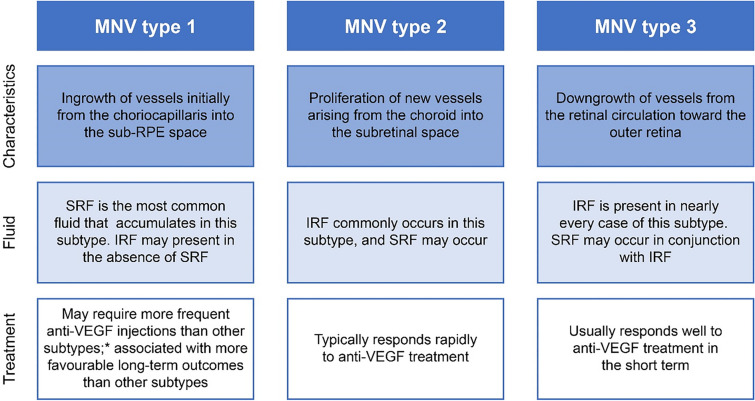 |  | MNV type 1 | MNV type 2 | MNV type 3 |
|---|---|---|---|
| Characteristics | Ingrowth of vessels initially from the choriocapillaris into the sub-RPE space | Proliferation of new vessels arising from the choroid into the subretinal space | Downgrowth of vessels from the retinal circulation toward the outer retina |
| Fluid | SRF is the most common fluid that accumulates in this subtype. IRF may present in the absence of SRF | IRF commonly occurs in this subtype, and SRF may occur | IRF is present in nearly every case of this subtype. SRF may occur in conjunction with IRF |
| Treatment | May require more frequent anti-VEGF injections than other subtypes;* associated with more favourable long-term outcomes than other subtypes | Typically responds rapidly to anti-VEGF treatment | Usually responds well to anti-VEGF treatment in the short term |